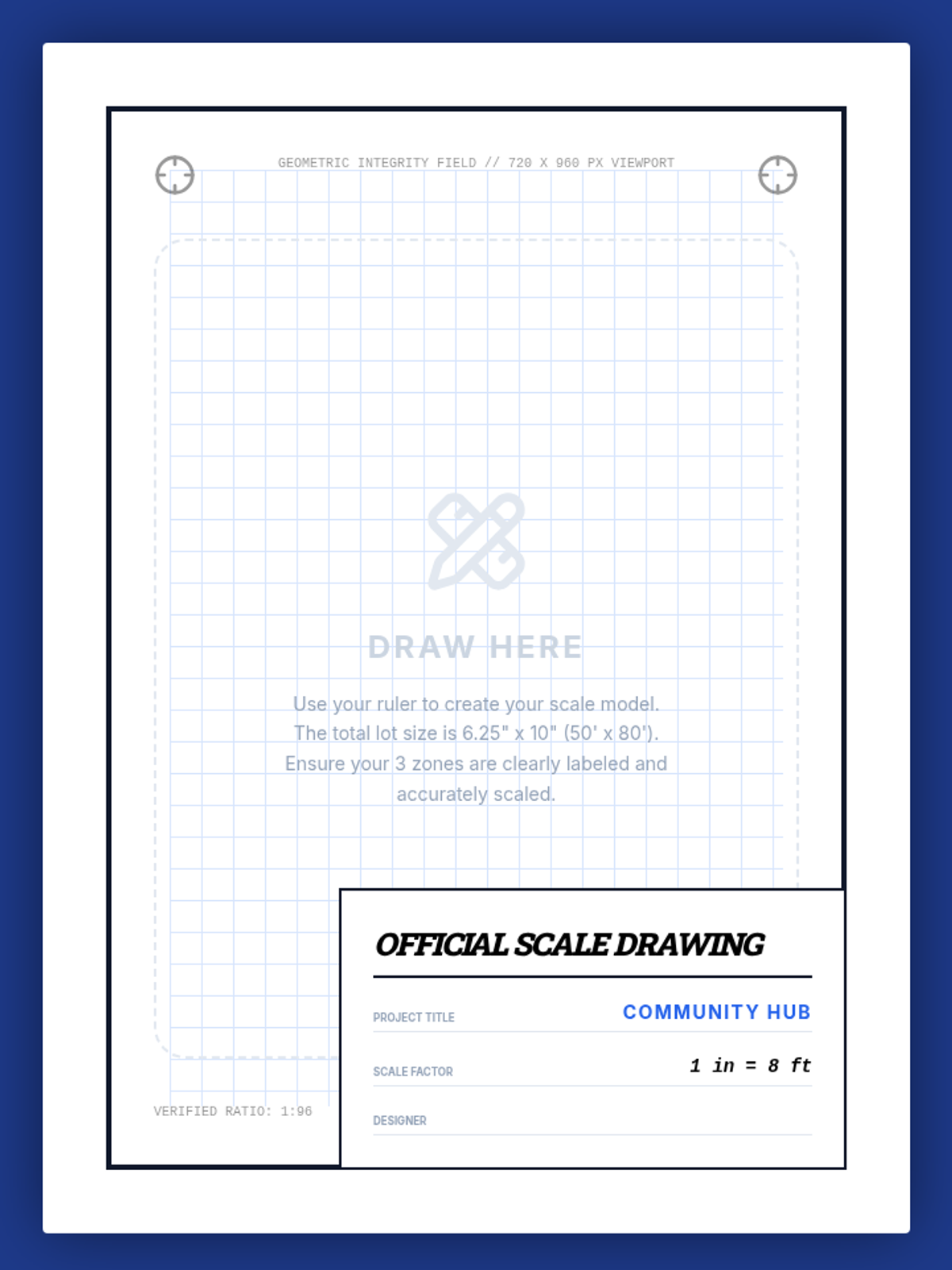 GEOMETRIC INTEGRITY FIELD // 720 X 960 PX VIEWPORT

DRAW HERE

Use your ruler to create your scale model. The total lot size is 6.25" x 10" (50' x 80'). Ensure your 3 zones are clearly labeled and accurately scaled.

VERIFIED RATIO: 1:96

OFFICIAL SCALE DRAWING

PROJECT TITLE
COMMUNITY HUB

SCALE FACTOR
1 in = 8 ft

DESIGNER